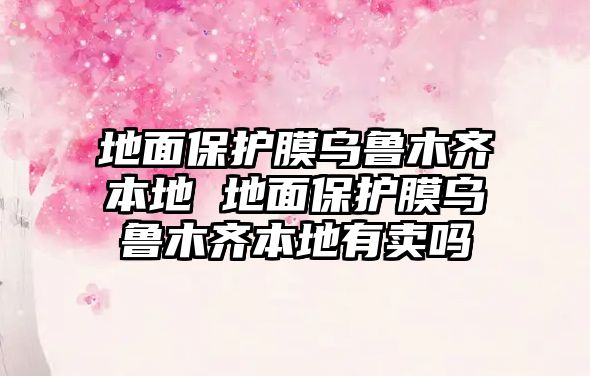 地面保护膜乌鲁木齐本地 地面保护膜乌鲁木齐本地有卖吗